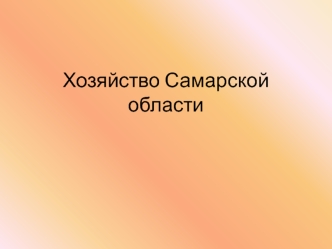 Хозяйство Самарской области